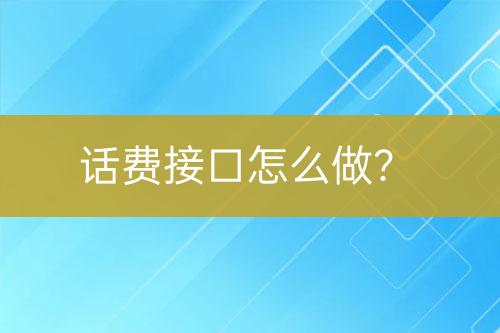 话费接口怎么做?